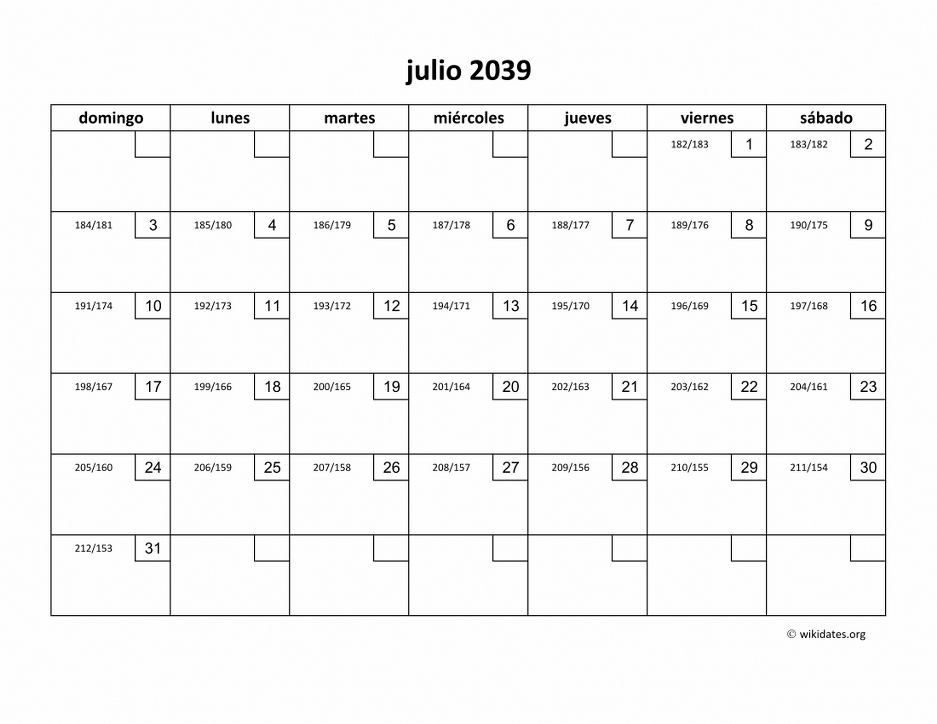 julio 2039

| domingo | lunes | martes | miércoles | jueves | viernes | sábado |
|---|---|---|---|---|---|---|
| | | | | | 182/183 1 | 183/182 2 |
| 184/181 3 | 185/180 4 | 186/179 5 | 187/178 6 | 188/177 7 | 189/176 8 | 190/175 9 |
| 191/174 10 | 192/173 11 | 193/172 12 | 194/171 13 | 195/170 14 | 196/169 15 | 197/168 16 |
| 198/167 17 | 199/166 18 | 200/165 19 | 201/164 20 | 202/163 21 | 203/162 22 | 204/161 23 |
| 205/160 24 | 206/159 25 | 207/158 26 | 208/157 27 | 209/156 28 | 210/155 29 | 211/154 30 |
| 212/153 31 | | | | | | |

© wikidates.org